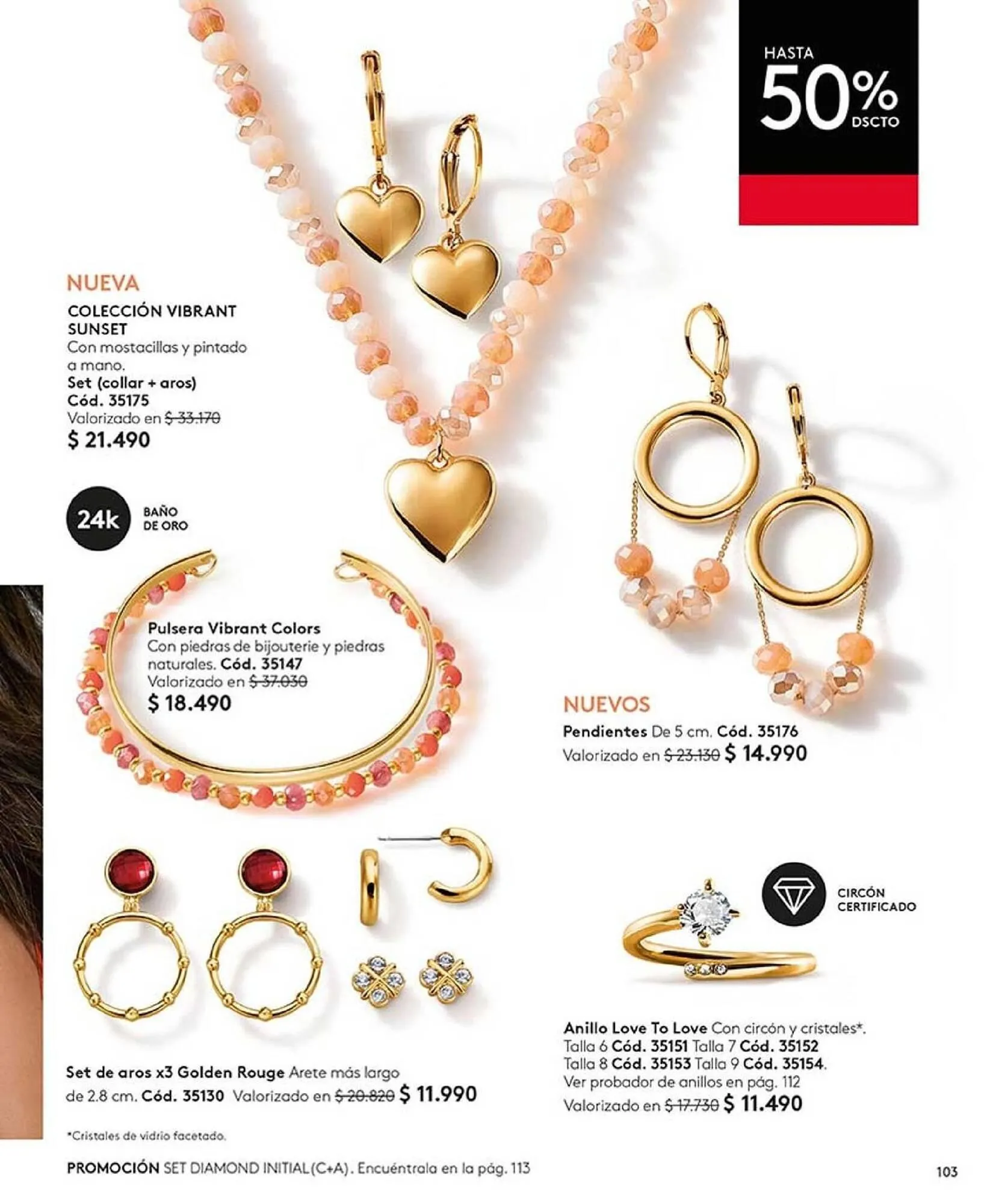 HASTA
50%
DSCTO

NUEVA
COLECCIÓN VIBRANT SUNSET
Con mostacillas y pintado a mano.
Set (collar + aros)
Cód. 35175
Valorizado en $ 33.170
$ 21.490

24k
BAÑO DE ORO

Pulsera Vibrant Colors
Con piedras de bijouterie y piedras naturales. Cód. 35147
Valorizado en $ 37.030
$ 18.490

NUEVOS
Pendientes De 5 cm. Cód. 35176
Valorizado en $ 23.130 $ 14.990

CIRCÓN CERTIFICADO

Set de aros x3 Golden Rouge Arete más largo de 2.8 cm. Cód. 35130 Valorizado en $ 20.820 $ 11.990

Anillo Love To Love Con circón y cristales*.
Talla 6 Cód. 35151 Talla 7 Cód. 35152
Talla 8 Cód. 35153 Talla 9 Cód. 35154.
Ver probador de anillos en pág. 112
Valorizado en $ 17.730 $ 11.490

*Cristales de vidrio facetado.

PROMOCIÓN SET DIAMOND INITIAL (C+A). Encuéntrala en la pág. 113

103